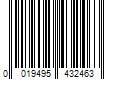 0 019495 432463